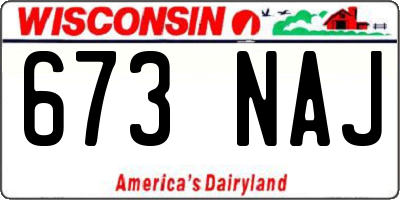 WISCONSIN

673 NAJ

America's Dairyland